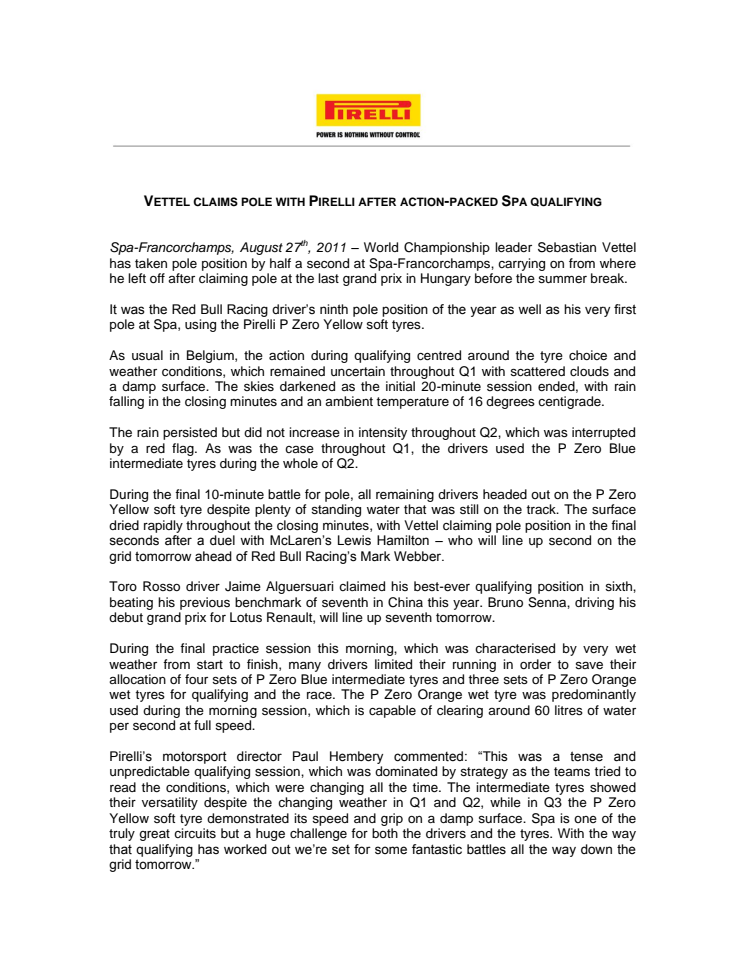 PIRELLI

POWER IS NOTHING WITHOUT CONTROL

VETTEL CLAIMS POLE WITH PIRELLI AFTER ACTION-PACKED SPA QUALIFYING

Spa-Francorchamps, August 27$^{th}$, 2011 – World Championship leader Sebastian Vettel has taken pole position by half a second at Spa-Francorchamps, carrying on from where he left off after claiming pole at the last grand prix in Hungary before the summer break.

It was the Red Bull Racing driver's ninth pole position of the year as well as his very first pole at Spa, using the Pirelli P Zero Yellow soft tyres.

As usual in Belgium, the action during qualifying centred around the tyre choice and weather conditions, which remained uncertain throughout Q1 with scattered clouds and a damp surface. The skies darkened as the initial 20-minute session ended, with rain falling in the closing minutes and an ambient temperature of 16 degrees centigrade.

The rain persisted but did not increase in intensity throughout Q2, which was interrupted by a red flag. As was the case throughout Q1, the drivers used the P Zero Blue intermediate tyres during the whole of Q2.

During the final 10-minute battle for pole, all remaining drivers headed out on the P Zero Yellow soft tyre despite plenty of standing water that was still on the track. The surface dried rapidly throughout the closing minutes, with Vettel claiming pole position in the final seconds after a duel with McLaren's Lewis Hamilton – who will line up second on the grid tomorrow ahead of Red Bull Racing's Mark Webber.

Toro Rosso driver Jaime Alguersuari claimed his best-ever qualifying position in sixth, beating his previous benchmark of seventh in China this year. Bruno Senna, driving his debut grand prix for Lotus Renault, will line up seventh tomorrow.

During the final practice session this morning, which was characterised by very wet weather from start to finish, many drivers limited their running in order to save their allocation of four sets of P Zero Blue intermediate tyres and three sets of P Zero Orange wet tyres for qualifying and the race. The P Zero Orange wet tyre was predominantly used during the morning session, which is capable of clearing around 60 litres of water per second at full speed.

Pirelli's motorsport director Paul Hembery commented: "This was a tense and unpredictable qualifying session, which was dominated by strategy as the teams tried to read the conditions, which were changing all the time. The intermediate tyres showed their versatility despite the changing weather in Q1 and Q2, while in Q3 the P Zero Yellow soft tyre demonstrated its speed and grip on a damp surface. Spa is one of the truly great circuits but a huge challenge for both the drivers and the tyres. With the way that qualifying has worked out we're set for some fantastic battles all the way down the grid tomorrow."